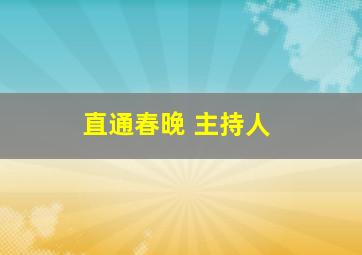 直通春晚 主持人